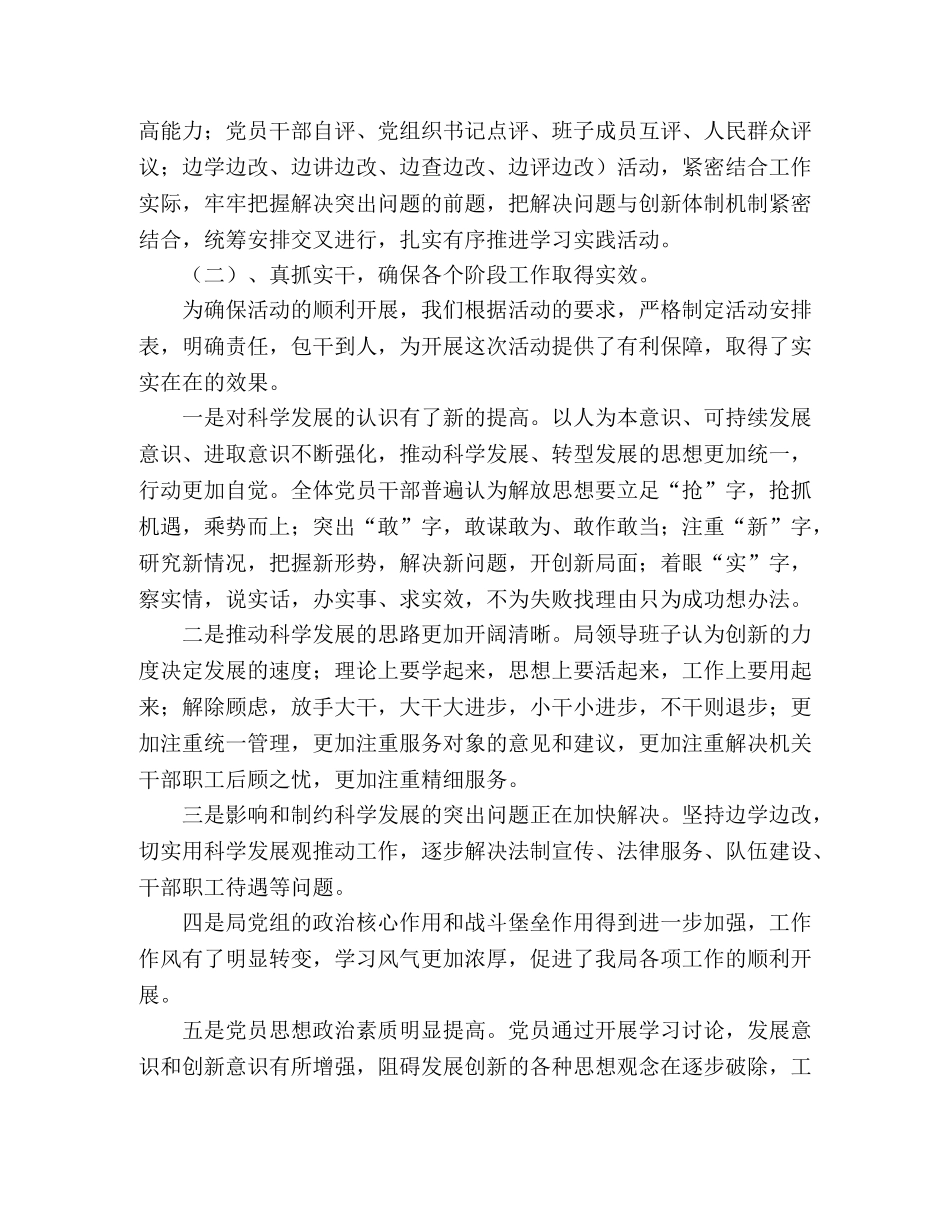 高能力；党员干部自评、党组织书记点评、班子成员互评、人民群众评议；边学边改、边讲边改、边查边改、边评边改）活动，紧密结合工作实际，牢牢把握解决突出问题的前题，把解决问题与创新体制机制紧密结合，统筹安排交叉进行，扎实有序推进学习实践活动。

（二）、真抓实干，确保各个阶段工作取得实效。

为确保活动的顺利开展，我们根据活动的要求，严格制定活动安排表，明确责任，包干到人，为开展这次活动提供了有利保障，取得了实实在在的效果。

一是对科学发展的认识有了新的提高。以人为本意识、可持续发展意识、进取意识不断强化，推动科学发展、转型发展的思想更加统一，行动更加自觉。全体党员干部普遍认为解放思想要立足“抢”字，抢抓机遇，乘势而上；突出“敢”字，敢谋敢为、敢作敢当；注重“新”字，研究新情况，把握新形势，解决新问题，开创新局面；着眼“实”字，察实情，说实话，办实事、求实效，不为失败找理由只为成功想办法。

二是推动科学发展的思路更加开阔清晰。局领导班子认为创新的力度决定发展的速度；理论上要学起来，思想上要活起来，工作上要用起来；解除顾虑，放手大干，大干大进步，小干小进步，不干则退步；更加注重统一管理，更加注重服务对象的意见和建议，更加注重解决机关干部职工后顾之忧，更加注重精细服务。

三是影响和制约科学发展的突出问题正在加快解决。坚持边学边改，切实用科学发展观推动工作，逐步解决法制宣传、法律服务、队伍建设、干部职工待遇等问题。

四是局党组的政治核心作用和战斗堡垒作用得到进一步加强，工作作风有了明显转变，学习风气更加浓厚，促进了我局各项工作的顺利开展。

五是党员思想政治素质明显提高。党员通过开展学习讨论，发展意识和创新意识有所增强，阻碍发展创新的各种思想观念在逐步破除，工